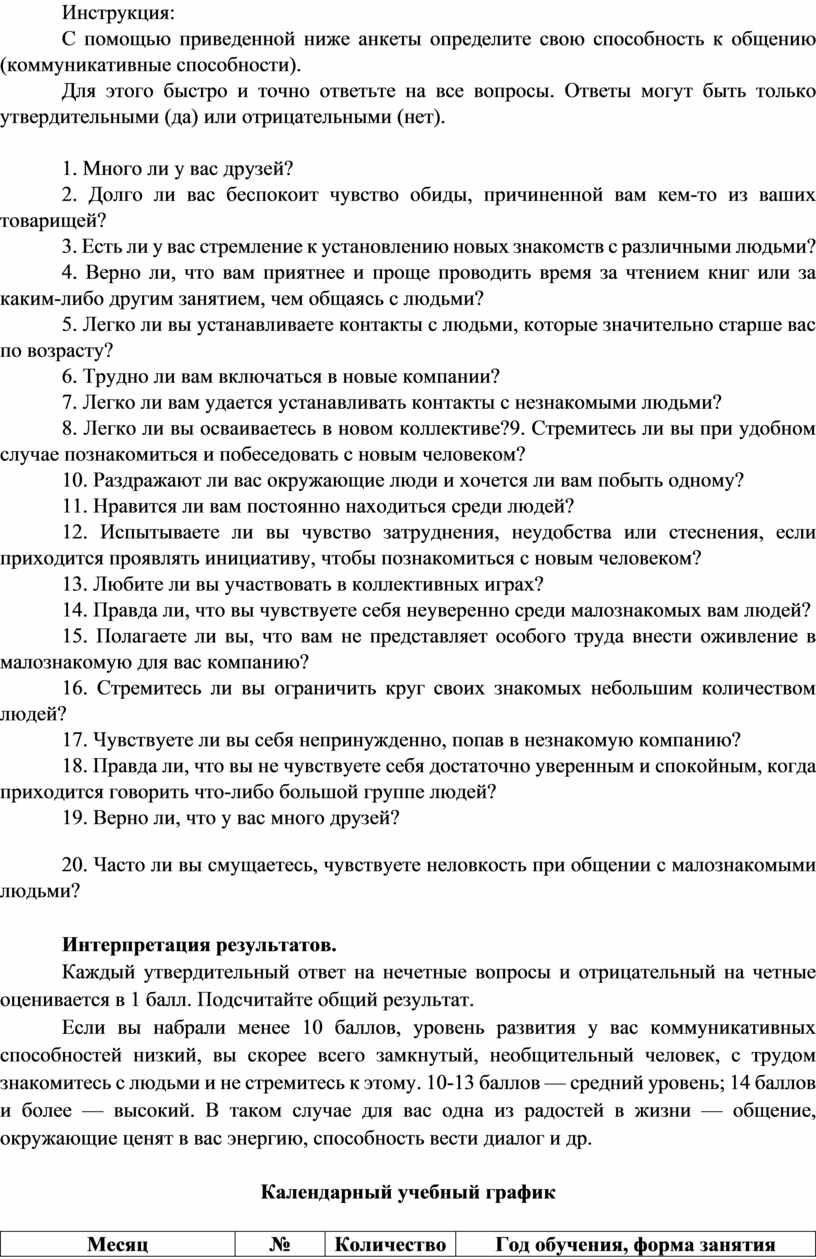 Инструкция:

С помощью приведенной ниже анкеты определите свою способность к общению (коммуникативные способности).

Для этого быстро и точно ответьте на все вопросы. Ответы могут быть только утвердительными (да) или отрицательными (нет).

1. Много ли у вас друзей?

2. Долго ли вас беспокоит чувство обиды, причиненной вам кем-то из ваших товарищей?

3. Есть ли у вас стремление к установлению новых знакомств с различными людьми?

4. Верно ли, что вам приятнее и проще проводить время за чтением книг или за каким-либо другим занятием, чем общаясь с людьми?

5. Легко ли вы устанавливаете контакты с людьми, которые значительно старше вас по возрасту?

6. Трудно ли вам включаться в новые компании?

7. Легко ли вам удается устанавливать контакты с незнакомыми людьми?

8. Легко ли вы осваиваетесь в новом коллективе?9. Стремитесь ли вы при удобном случае познакомиться и побеседовать с новым человеком?

10. Раздражают ли вас окружающие люди и хочется ли вам побыть одному?

11. Нравится ли вам постоянно находиться среди людей?

12. Испытываете ли вы чувство затруднения, неудобства или стеснения, если приходится проявлять инициативу, чтобы познакомиться с новым человеком?

13. Любите ли вы участвовать в коллективных играх?

14. Правда ли, что вы чувствуете себя неуверенно среди малознакомых вам людей?

15. Полагаете ли вы, что вам не представляет особого труда внести оживление в малознакомую для вас компанию?

16. Стремитесь ли вы ограничить круг своих знакомых небольшим количеством людей?

17. Чувствуете ли вы себя непринужденно, попав в незнакомую компанию?

18. Правда ли, что вы не чувствуете себя достаточно уверенным и спокойным, когда приходится говорить что-либо большой группе людей?

19. Верно ли, что у вас много друзей?

20. Часто ли вы смущаетесь, чувствуете неловкость при общении с малознакомыми людьми?

Интерпретация результатов.

Каждый утвердительный ответ на нечетные вопросы и отрицательный на четные оценивается в 1 балл. Подсчитайте общий результат.

Если вы набрали менее 10 баллов, уровень развития у вас коммуникативных способностей низкий, вы скорее всего замкнутый, необщительный человек, с трудом знакомитесь с людьми и не стремитесь к этому. 10-13 баллов — средний уровень; 14 баллов и более — высокий. В таком случае для вас одна из радостей в жизни — общение, окружающие ценят в вас энергию, способность вести диалог и др.

Календарный учебный график

| Месяц | № | Количество | Год обучения, форма занятия |
|---|---|---|---|